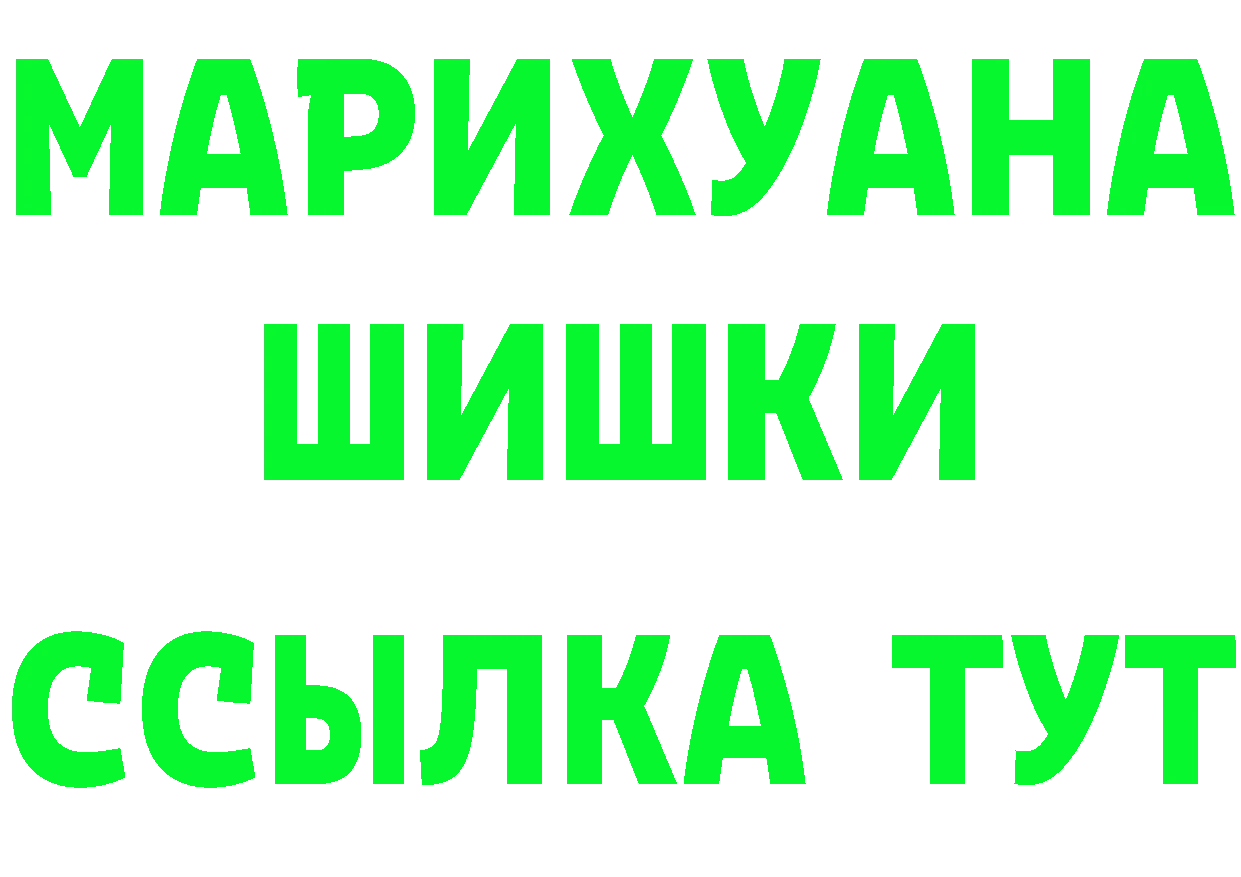 МАРИХУАНА
ШИШКИ
ССЫЛКА ТУТ